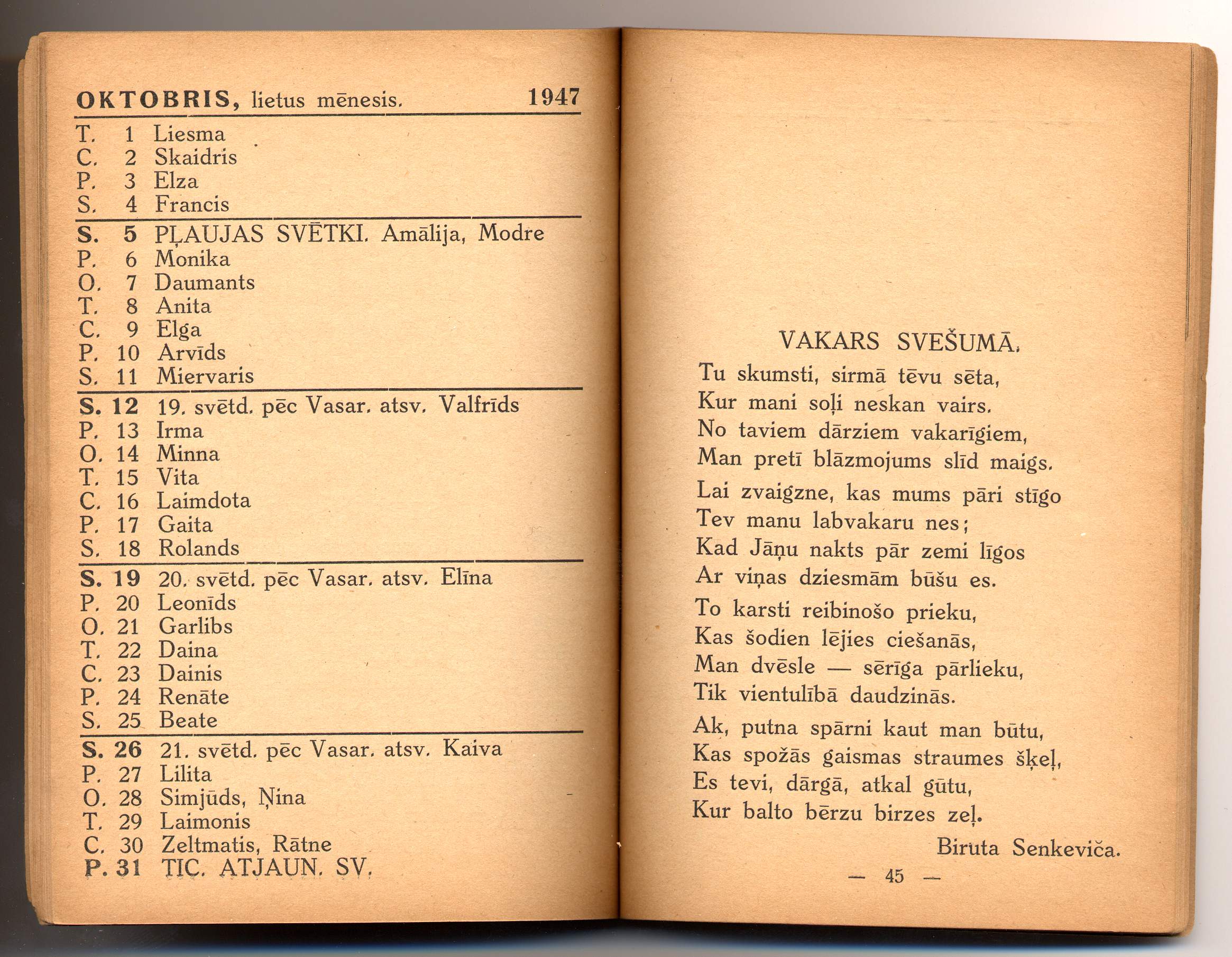 OKTOBRIS, lietus mēnesis. 1947

T. 1 Liesma
C. 2 Skaidris
P. 3 Elza
S. 4 Francis

S. 5 PĻAUJAS SVĒTKI. Amālija, Modre
P. 6 Monika
O. 7 Daumants
T. 8 Anita
C. 9 Elga
P. 10 Arvīds
S. 11 Miervaris

S. 12 19. svētd. pēc Vasar. atsv. Valfrīds
P. 13 Irma
O. 14 Minna
T. 15 Vita
C. 16 Laimdota
P. 17 Gaita
S. 18 Rolands

S. 19 20. svētd. pēc Vasar. atsv. Elīna
P. 20 Leonīds
O. 21 Garlibs
T. 22 Daina
C. 23 Dainis
P. 24 Renāte
S. 25 Beate

S. 26 21. svētd. pēc Vasar. atsv. Kaiva
P. 27 Lilita
O. 28 Simjūds, Ņina
T. 29 Laimonis
C. 30 Zeltmatis, Rātne
P. 31 TIC. ATJAUN. SV.

VAKARS SVEŠUMĀ.

Tu skumsti, sirmā tēvu sēta,
Kur mani soļi neskan vairs.
No taviem dārziem vakarīgiem,
Man pretī blāzmojums slīd maigs.

Lai zvaigzne, kas mums pāri stīgo
Tev manu labvakaru nes;
Kad Jāņu nakts pār zemi līgos
Ar viņas dziesmām būšu es.

To karsti reibinošo prieku,
Kas šodien lējies ciešanās,
Man dvēsle — sērīga pārlieku,
Tik vientulībā daudzinās.

Ak, putna spārni kaut man būtu,
Kas spožās gaismas straumes šķeļ,
Es tevi, dārgā, atkal gūtu,
Kur balto bērzu birzes zeļ.

Biruta Senkeviča.

— 45 —